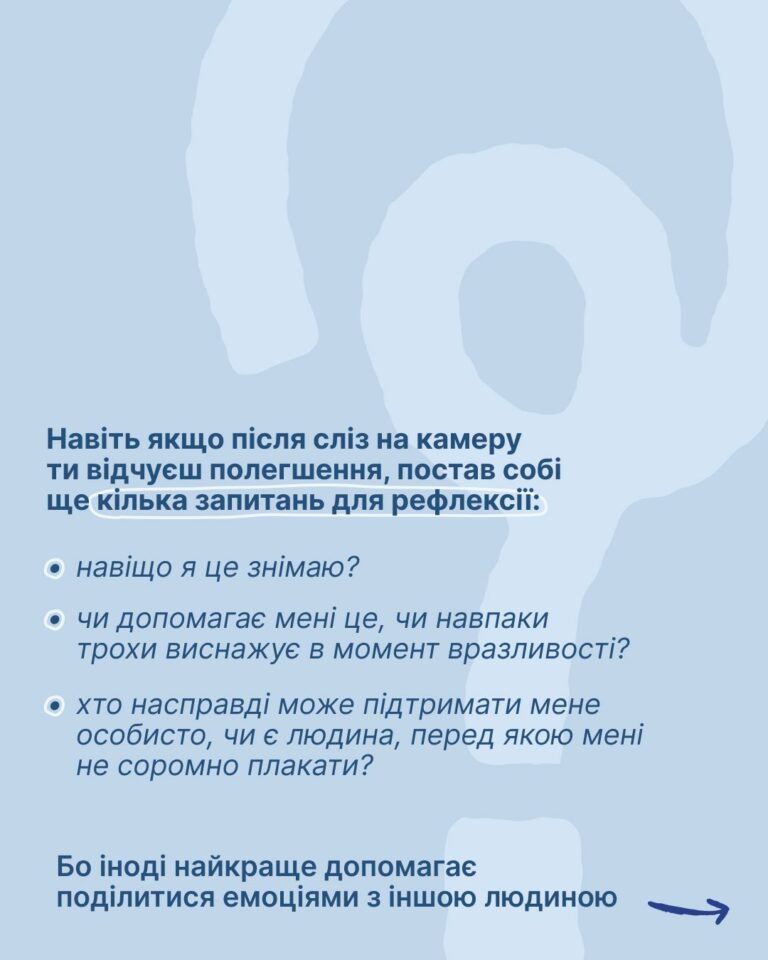 Навіть якщо після сліз на камеру ти відчуєш полегшення, постав собі ще кілька запитань для рефлексії:

• навіщо я це знімаю?

• чи допомагає мені це, чи навпаки трохи виснажує в момент вразливості?

• хто насправді може підтримати мене особисто, чи є людина, перед якою мені не соромно плакати?

Бо іноді найкраще допомагає поділитися емоціями з іншою людиною